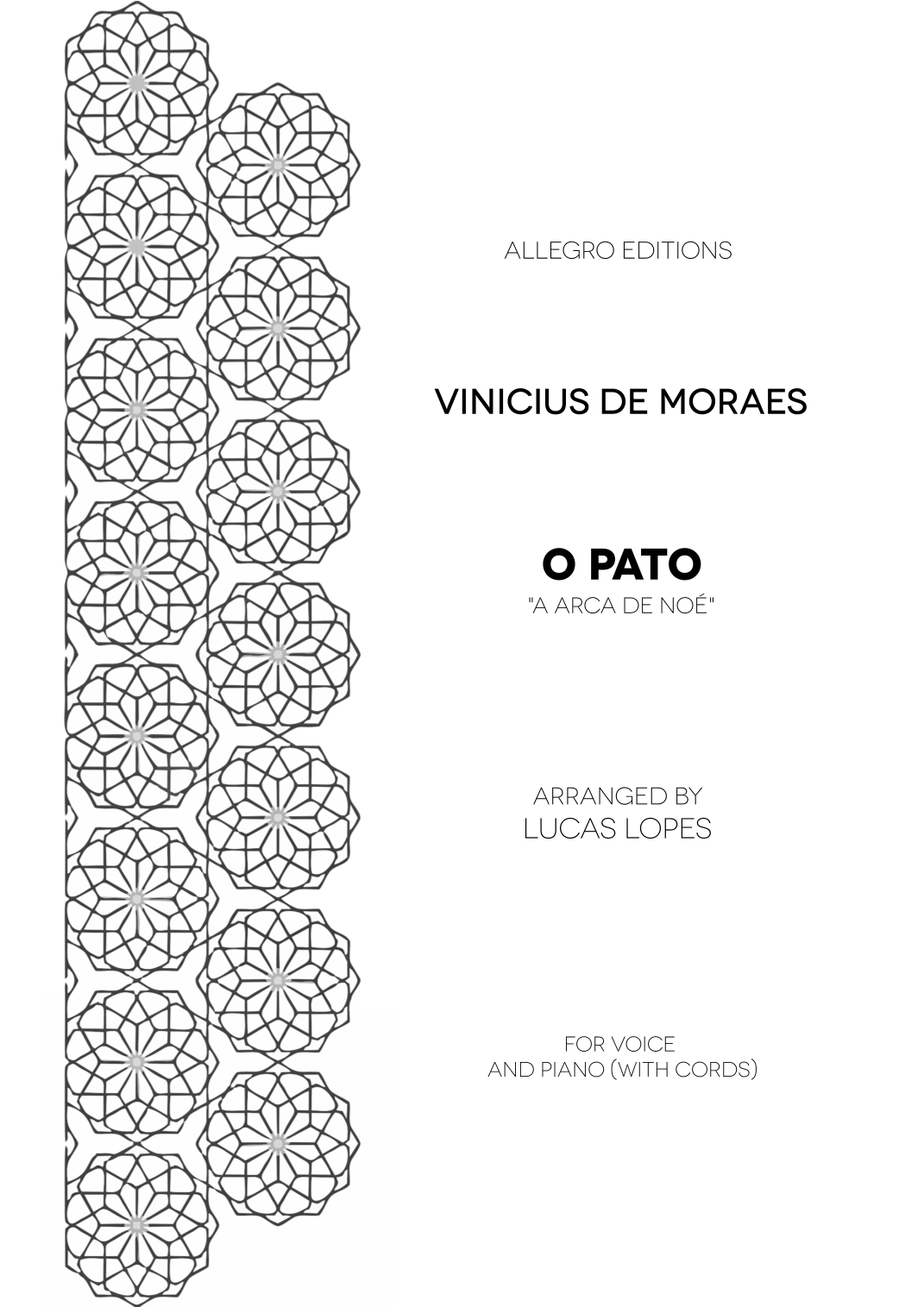 ALLEGRO EDITIONS

VINICIUS DE MORAES

O PATO
"A ARCA DE NOÉ"

ARRANGED BY
LUCAS LOPES

FOR VOICE
AND PIANO (WITH CORDS)